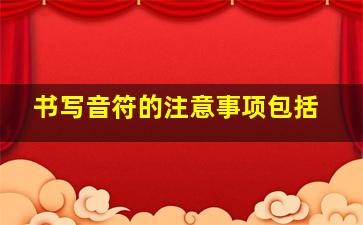 书写音符的注意事项包括